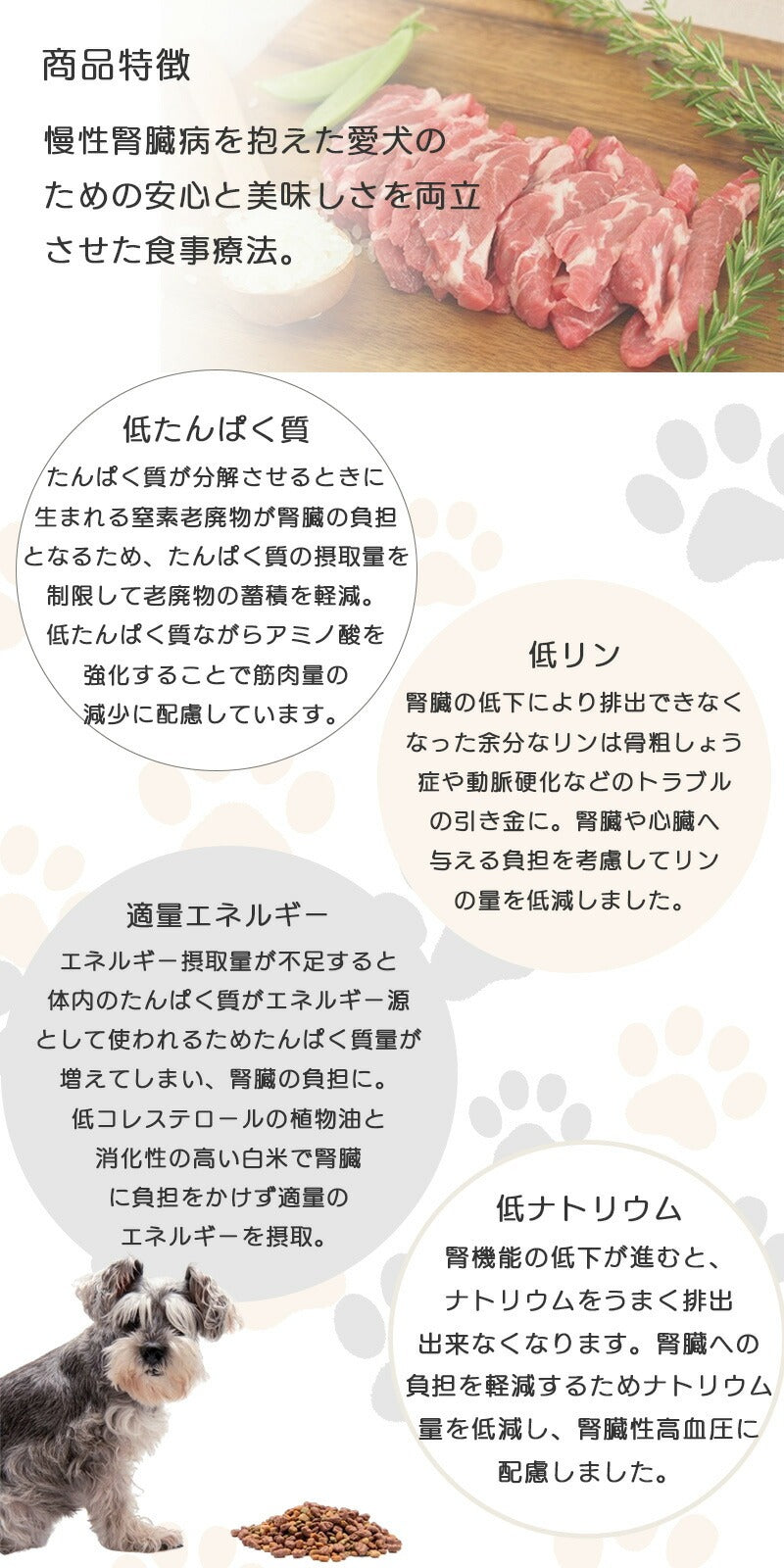 商品特徴

慢性腎臓病を抱えた愛犬のための安心と美味しさを両立させた食事療法。

低たんぱく質

たんぱく質が分解させるときに生まれる窒素老廃物が腎臓の負担となるため、たんぱく質の摂取量を制限して老廃物の蓄積を軽減。低たんぱく質ながらアミノ酸を強化することで筋肉量の減少に配慮しています。

低リン

腎臓の低下により排出できなくなった余分なリンは骨粗しょう症や動脈硬化などのトラブルの引き金に。腎臓や心臓へ与える負担を考慮してリンの量を低減しました。

適量エネルギー

エネルギー摂取量が不足すると体内のたんぱく質がエネルギー源として使われるためたんぱく質量が増えてしまい、腎臓の負担に。低コレステロールの植物油と消化性の高い白米で腎臓に負担をかけず適量のエネルギーを摂取。

低ナトリウム

腎機能の低下が進むと、ナトリウムをうまく排出出来なくなります。腎臓への負担を軽減するためナトリウム量を低減し、腎臓性高血圧に配慮しました。